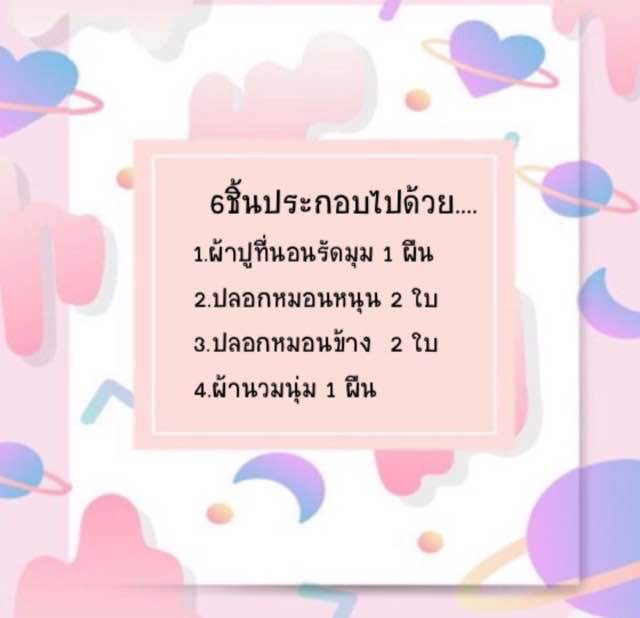 6ชิ้นประกอบไปด้วย....

1.ผ้าปูที่นอนรัดมุม 1 ผืน

2.ปลอกหมอนหนุน 2 ใบ

3.ปลอกหมอนข้าง 2 ใบ

4.ผ้านวมนุ่ม 1 ผืน